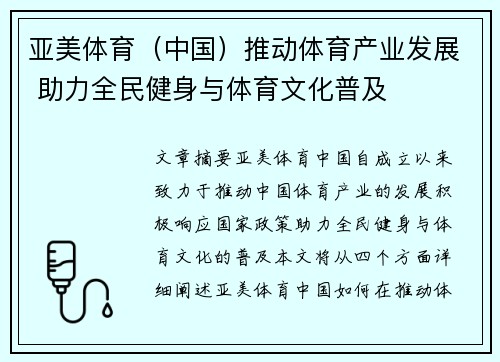 亚美体育（中国）推动体育产业发展 助力全民健身与体育文化普及

文章摘要亚美体育中国自成立以来致力于推动中国体育产业的发展积极响应国家政策助力全民健身与体育文化的普及本文将从四个方面详细阐述亚美体育中国如何在推动体